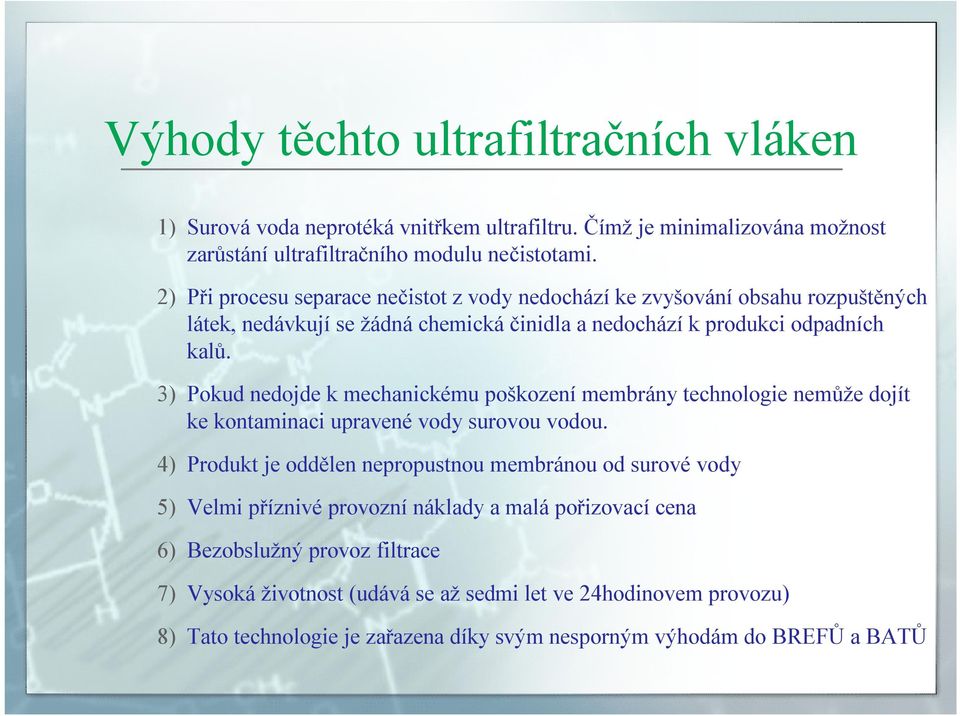 Výhody těchto ultrafiltračních vláken

1) Surová voda neprotéká vnitřkem ultrafiltru. Čímž je minimalizována možnost zarůstání ultrafiltračního modulu nečistotami.

2) Při procesu separace nečistot z vody nedochází ke zvyšování obsahu rozpuštěných látek, nedávkují se žádná chemická činidla a nedochází k produkci odpadních kalů.

3) Pokud nedojde k mechanickému poškození membrány technologie nemůže dojít ke kontaminaci upravené vody surovou vodou.

4) Produkt je oddělen nepropustnou membránou od surové vody

5) Velmi příznivé provozní náklady a malá pořizovací cena

6) Bezobslužný provoz filtrace

7) Vysoká životnost (udává se až sedmi let ve 24hodinovem provozu)

8) Tato technologie je zařazena díky svým nesporným výhodám do BREFŮ a BATŮ